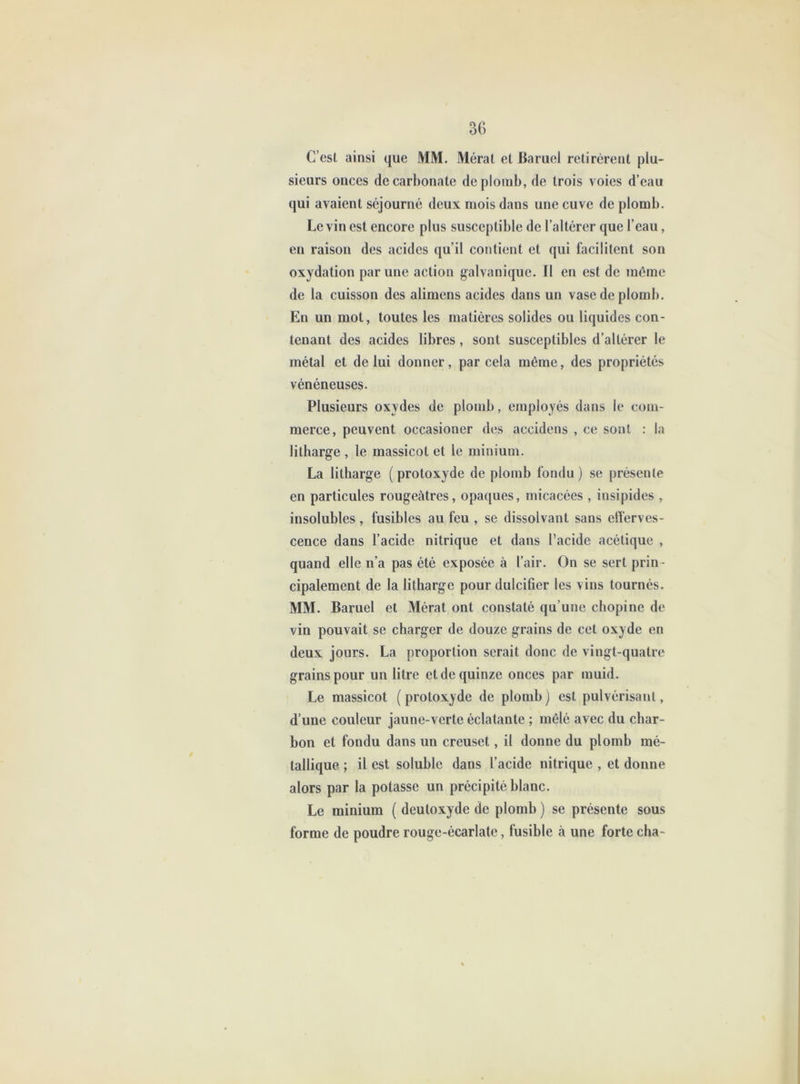 36

C'est ainsi que MM. Mérat et Baruel retirèrent plusieurs onces de carbonate de plomb, de trois voies d'eau qui avaient séjourné deux mois dans une cuve de plomb.

Le vin est encore plus susceptible de l'altérer que l'eau, en raison des acides qu'il contient et qui facilitent son oxydation par une action galvanique. Il en est de même de la cuisson des alimens acides dans un vase de plomb. En un mot, toutes les matières solides ou liquides contenant des acides libres, sont susceptibles d'altérer le métal et de lui donner, par cela même, des propriétés vénéneuses.

Plusieurs oxydes de plomb, employés dans le commerce, peuvent occasioner des accidens, ce sont : la litharge, le massicot et le minium.

La litharge (protoxyde de plomb fondu) se présente en particules rougeâtres, opaques, micacées, insipides, insolubles, fusibles au feu, se dissolvant sans effervescence dans l'acide nitrique et dans l'acide acétique, quand elle n'a pas été exposée à l'air. On se sert principalement de la litharge pour dulcifier les vins tournés. MM. Baruel et Mérat ont constaté qu'une chopine de vin pouvait se charger de douze grains de cet oxyde en deux jours. La proportion serait donc de vingt-quatre grains pour un litre et de quinze onces par muid.

Le massicot (protoxyde de plomb) est pulvérisant, d'une couleur jaune-verte éclatante ; mêlé avec du charbon et fondu dans un creuset, il donne du plomb métallique ; il est soluble dans l'acide nitrique, et donne alors par la potasse un précipité blanc.

Le minium (deutoxyde de plomb) se présente sous forme de poudre rouge-écarlate, fusible à une forte cha-